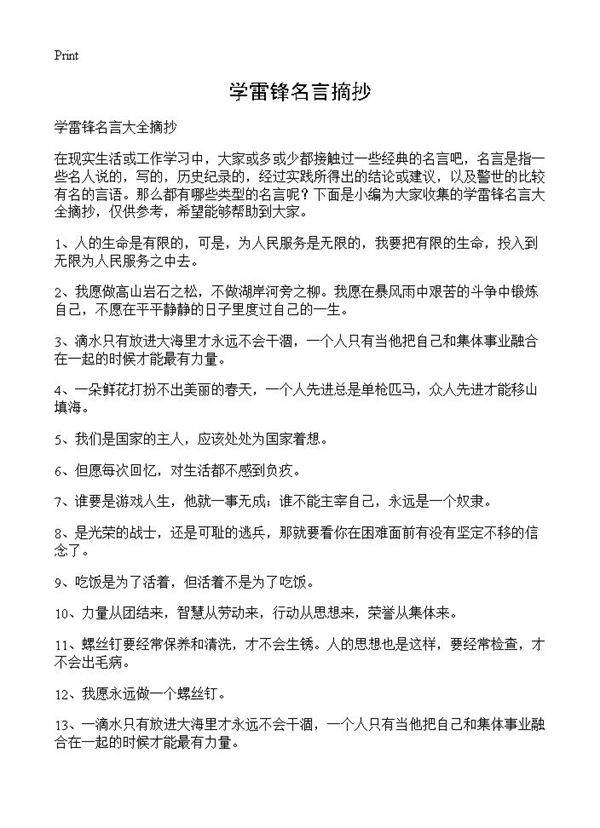 Print

学雷锋名言摘抄

学雷锋名言大全摘抄

在现实生活或工作学习中，大家或多或少都接触过一些经典的名言吧，名言是指一些名人说的，写的，历史纪录的，经过实践所得出的结论或建议，以及警世的比较有名的言语。那么都有哪些类型的名言呢？下面是小编为大家收集的学雷锋名言大全摘抄，仅供参考，希望能够帮助到大家。

1、人的生命是有限的，可是，为人民服务是无限的，我要把有限的生命，投入到无限为人民服务之中去。

2、我愿做高山岩石之松，不做湖岸河旁之柳。我愿在暴风雨中艰苦的斗争中锻炼自己，不愿在平平静静的日子里度过自己的一生。

3、滴水只有放进大海里才永远不会干涸，一个人只有当他把自己和集体事业融合在一起的时候才能最有力量。

4、一朵鲜花打扮不出美丽的春天，一个人先进总是单枪匹马，众人先进才能移山填海。

5、我们是国家的主人，应该处处为国家着想。

6、但愿每次回忆，对生活都不感到负疚。

7、谁要是游戏人生，他就一事无成；谁不能主宰自己，永远是一个奴隶。

8、是光荣的战士，还是可耻的逃兵，那就要看你在困难面前有没有坚定不移的信念了。

9、吃饭是为了活着，但活着不是为了吃饭。

10、力量从团结来，智慧从劳动来，行动从思想来，荣誉从集体来。

11、螺丝钉要经常保养和清洗，才不会生锈。人的思想也是这样，要经常检查，才不会出毛病。

12、我愿永远做一个螺丝钉。

13、一滴水只有放进大海里才永远不会干涸，一个人只有当他把自己和集体事业融合在一起的时候才能最有力量。